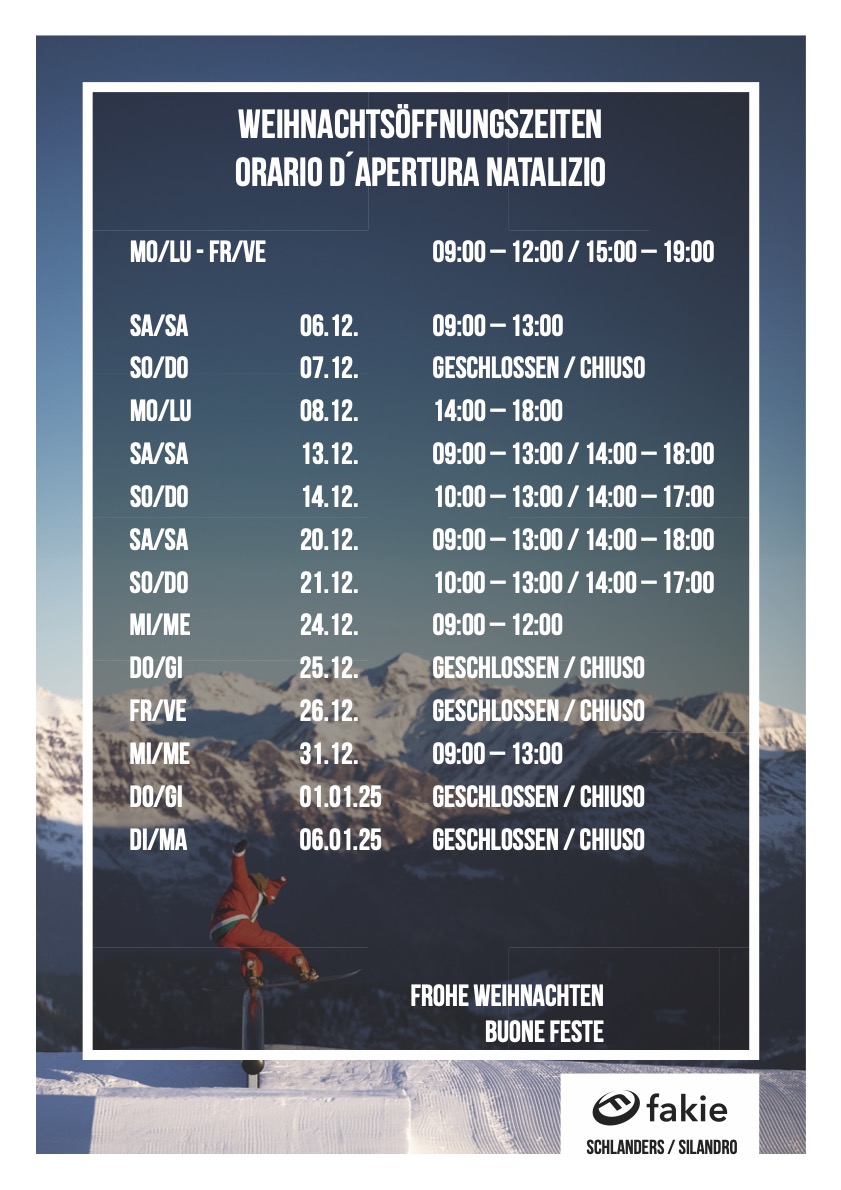 WEIHNACHTSÖFFNUNGSZEITEN
ORARIO D´APERTURA NATALIZIO

MO/LU - FR/VE 09:00 – 12:00 / 15:00 – 19:00

SA/SA 06.12. 09:00 – 13:00
SO/DO 07.12. GESCHLOSSEN / CHIUSO
MO/LU 08.12. 14:00 – 18:00
SA/SA 13.12. 09:00 – 13:00 / 14:00 – 18:00
SO/DO 14.12. 10:00 – 13:00 / 14:00 – 17:00
SA/SA 20.12. 09:00 – 13:00 / 14:00 – 18:00
SO/DO 21.12. 10:00 – 13:00 / 14:00 – 17:00
MI/ME 24.12. 09:00 – 12:00
DO/GI 25.12. GESCHLOSSEN / CHIUSO
FR/VE 26.12. GESCHLOSSEN / CHIUSO
MI/ME 31.12. 09:00 – 13:00
DO/GI 01.01.25 GESCHLOSSEN / CHIUSO
DI/MA 06.01.25 GESCHLOSSEN / CHIUSO

FROHE WEIHNACHTEN
BUONE FESTE

fakie
SCHLANDERS / SILANDRO